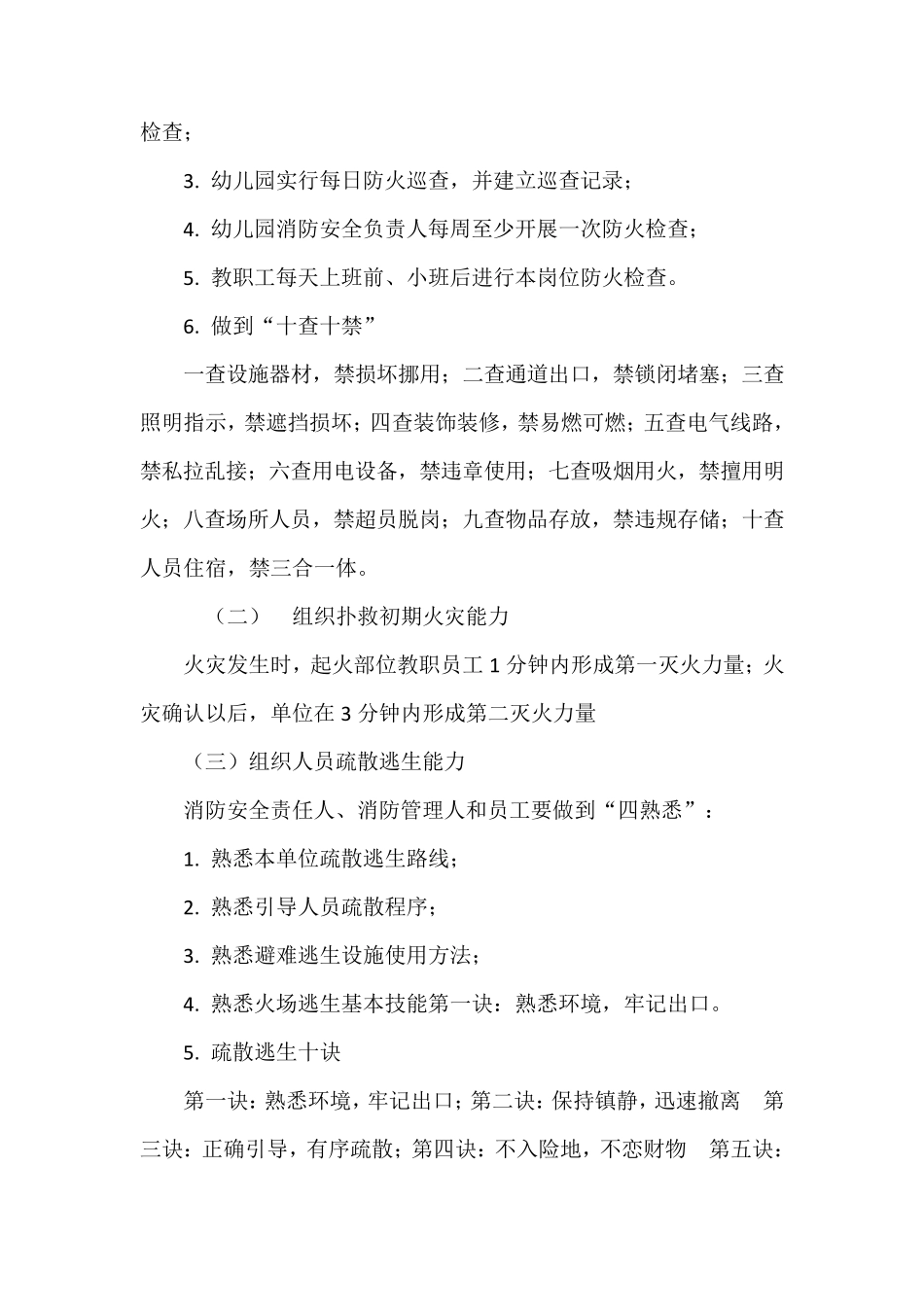 检查；

3. 幼儿园实行每日防火巡查，并建立巡查记录；

4. 幼儿园消防安全负责人每周至少开展一次防火检查；

5. 教职工每天上班前、小班后进行本岗位防火检查。

6. 做到“十查十禁”

一查设施器材，禁损坏挪用；二查通道出口，禁锁闭堵塞；三查照明指示，禁遮挡损坏；四查装饰装修，禁易燃可燃；五查电气线路，禁私拉乱接；六查用电设备，禁违章使用；七查吸烟用火，禁擅用明火；八查场所人员，禁超员脱岗；九查物品存放，禁违规存储；十查人员住宿，禁三合一体。

（二） 组织扑救初期火灾能力

火灾发生时，起火部位教职员工 1 分钟内形成第一灭火力量；火灾确认以后，单位在 3 分钟内形成第二灭火力量

（三）组织人员疏散逃生能力

消防安全责任人、消防管理人和员工要做到“四熟悉”：

1. 熟悉本单位疏散逃生路线；

2. 熟悉引导人员疏散程序；

3. 熟悉避难逃生设施使用方法；

4. 熟悉火场逃生基本技能第一诀：熟悉环境，牢记出口。

5. 疏散逃生十诀

第一诀：熟悉环境，牢记出口；第二诀：保持镇静，迅速撤离 第三诀：正确引导，有序疏散；第四诀：不入险地，不恋财物 第五诀：